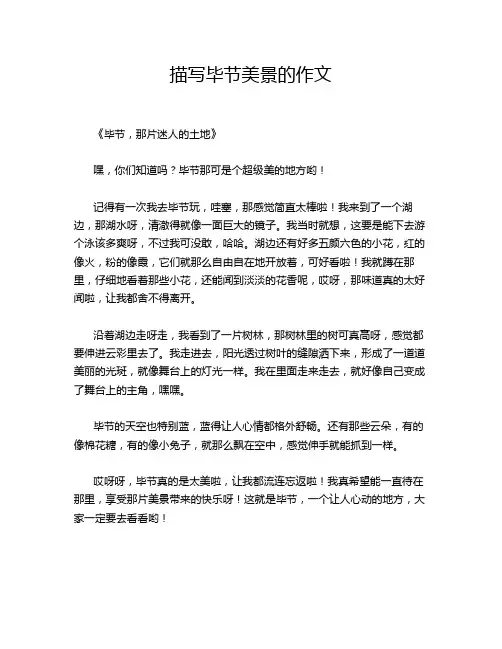 描写毕节美景的作文

《毕节，那片迷人的土地》

嘿，你们知道吗？毕节那可是个超级美的地方哟！

记得有一次我去毕节玩，哇塞，那感觉简直太棒啦！我来到了一个湖边，那湖水呀，清澈得就像一面巨大的镜子。我当时就想，这要是能下去游个泳该多爽呀，不过我可没敢，哈哈。湖边还有好多五颜六色的小花，红的像火，粉的像霞，它们就那么自由自在地开放着，可好看啦！我就蹲在那里，仔细地看着那些小花，还能闻到淡淡的花香呢，哎呀，那味道真的太好闻啦，让我都舍不得离开。

沿着湖边走呀走，我看到了一片树林，那树林里的树可真高呀，感觉都要伸进云彩里去了。我走进去，阳光透过树叶的缝隙洒下来，形成了一道道美丽的光斑，就像舞台上的灯光一样。我在里面走来走去，就好像自己变成了舞台上的主角，嘿嘿。

毕节的天空也特别蓝，蓝得让人心情都格外舒畅。还有那些云朵，有的像棉花糖，有的像小兔子，就那么飘在空中，感觉伸手就能抓到一样。

哎呀呀，毕节真的是太美啦，让我都流连忘返啦！我真希望能一直待在那里，享受那片美景带来的快乐呀！这就是毕节，一个让人心动的地方，大家一定要去看看哟！